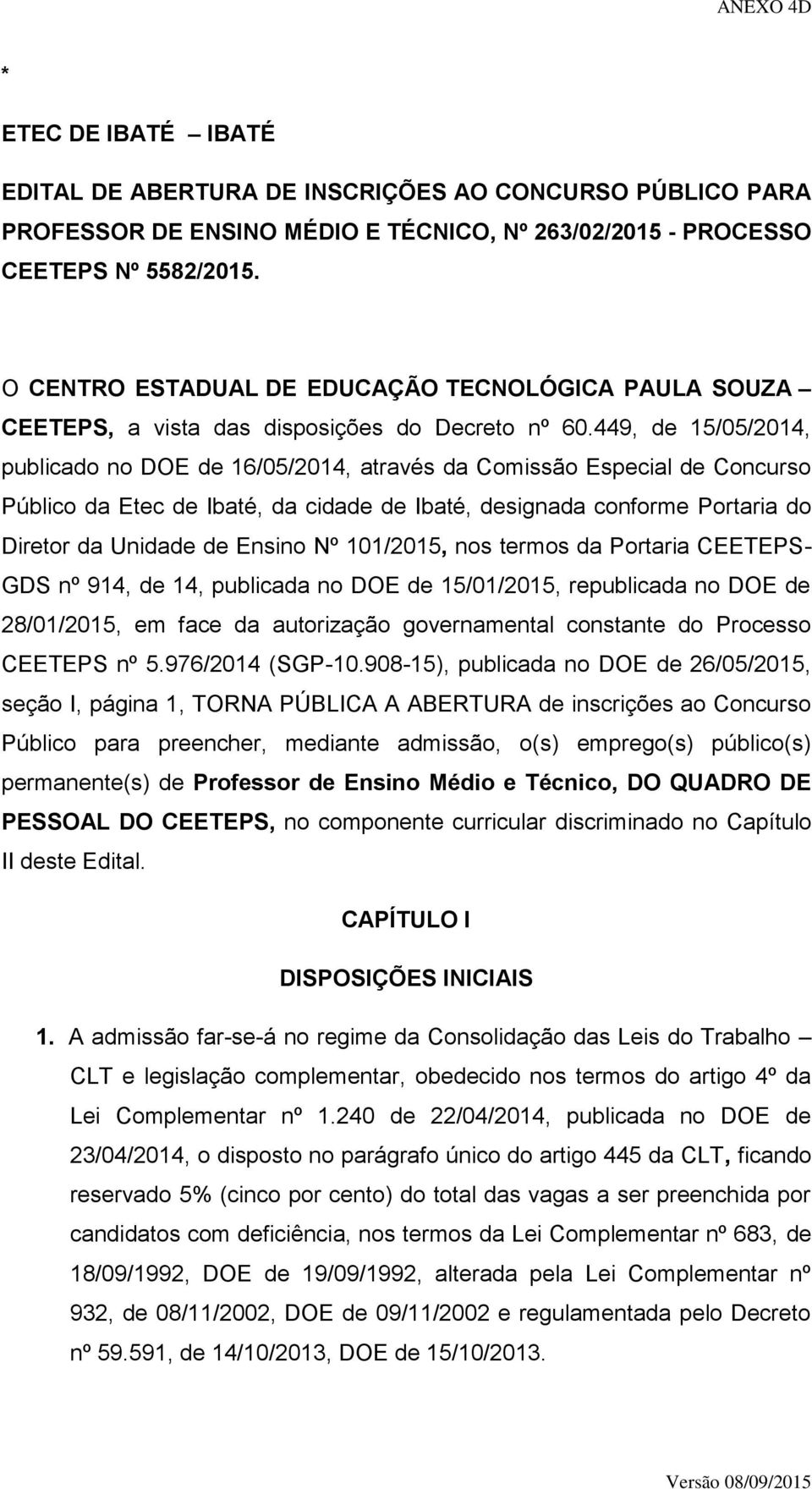 ANEXO 4D

*

ETEC DE IBATÉ – IBATÉ

EDITAL DE ABERTURA DE INSCRIÇÕES AO CONCURSO PÚBLICO PARA PROFESSOR DE ENSINO MÉDIO E TÉCNICO, Nº 263/02/2015 - PROCESSO CEETEPS Nº 5582/2015.

O CENTRO ESTADUAL DE EDUCAÇÃO TECNOLÓGICA PAULA SOUZA – CEETEPS, a vista das disposições do Decreto nº 60.449, de 15/05/2014, publicado no DOE de 16/05/2014, através da Comissão Especial de Concurso Público da Etec de Ibaté, da cidade de Ibaté, designada conforme Portaria do Diretor da Unidade de Ensino Nº 101/2015, nos termos da Portaria CEETEPS-GDS nº 914, de 14, publicada no DOE de 15/01/2015, republicada no DOE de 28/01/2015, em face da autorização governamental constante do Processo CEETEPS nº 5.976/2014 (SGP-10.908-15), publicada no DOE de 26/05/2015, seção I, página 1, TORNA PÚBLICA A ABERTURA de inscrições ao Concurso Público para preencher, mediante admissão, o(s) emprego(s) público(s) permanente(s) de Professor de Ensino Médio e Técnico, DO QUADRO DE PESSOAL DO CEETEPS, no componente curricular discriminado no Capítulo II deste Edital.

CAPÍTULO I

DISPOSIÇÕES INICIAIS

1. A admissão far-se-á no regime da Consolidação das Leis do Trabalho – CLT e legislação complementar, obedecido nos termos do artigo 4º da Lei Complementar nº 1.240 de 22/04/2014, publicada no DOE de 23/04/2014, o disposto no parágrafo único do artigo 445 da CLT, ficando reservado 5% (cinco por cento) do total das vagas a ser preenchida por candidatos com deficiência, nos termos da Lei Complementar nº 683, de 18/09/1992, DOE de 19/09/1992, alterada pela Lei Complementar nº 932, de 08/11/2002, DOE de 09/11/2002 e regulamentada pelo Decreto nº 59.591, de 14/10/2013, DOE de 15/10/2013.

Versão 08/09/2015